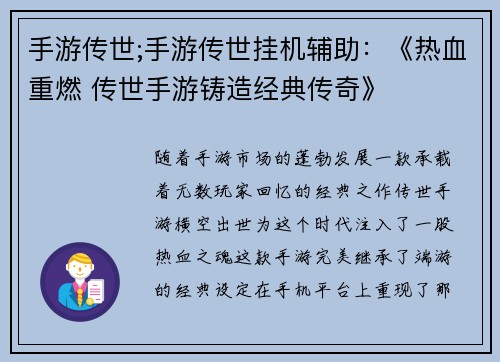 手游传世;手游传世挂机辅助：《热血重燃 传世手游铸造经典传奇》

随着手游市场的蓬勃发展一款承载着无数玩家回忆的经典之作传世手游横空出世为这个时代注入了一股热血之魂这款手游完美继承了端游的经典设定在手机平台上重现了那